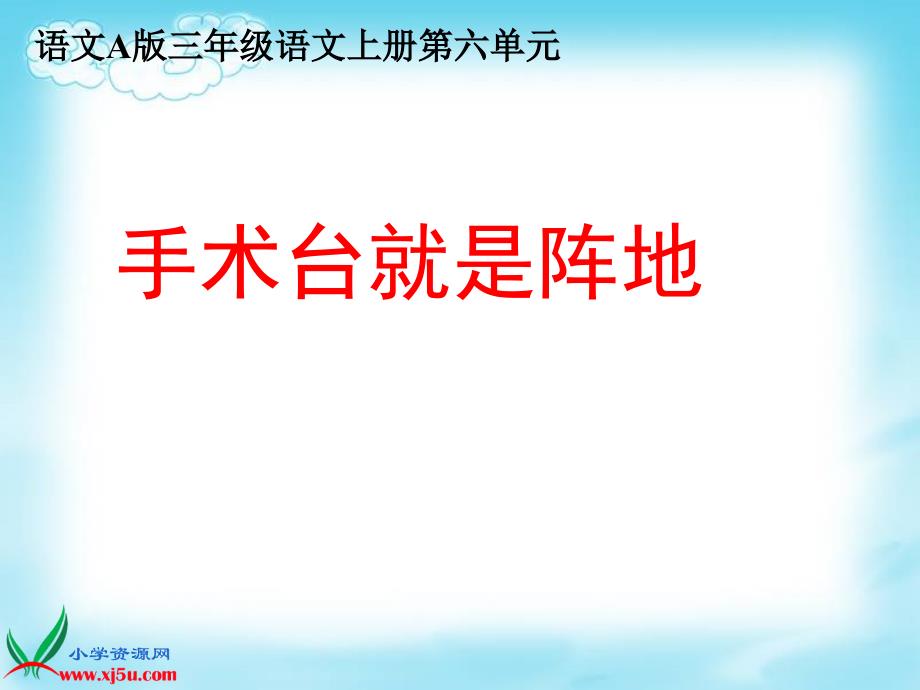 语文A版三年级语文上册第六单元

手术台就是阵地

小学资源网
www.xj5u.com